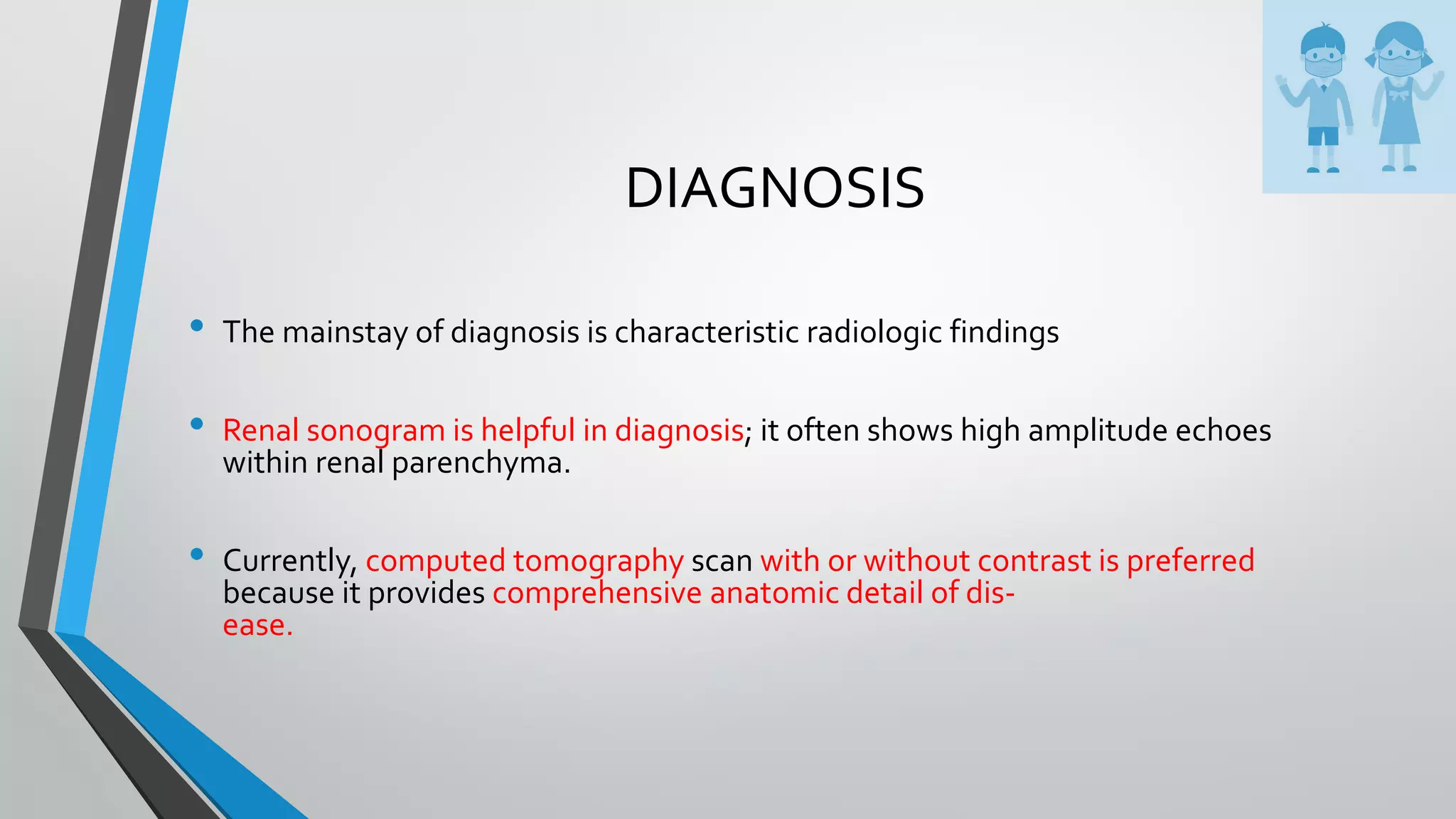 DIAGNOSIS

• The mainstay of diagnosis is characteristic radiologic findings

• Renal sonogram is helpful in diagnosis; it often shows high amplitude echoes within renal parenchyma.

• Currently, computed tomography scan with or without contrast is preferred because it provides comprehensive anatomic detail of disease.